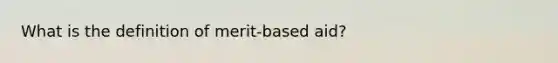 What is the definition of merit-based aid?